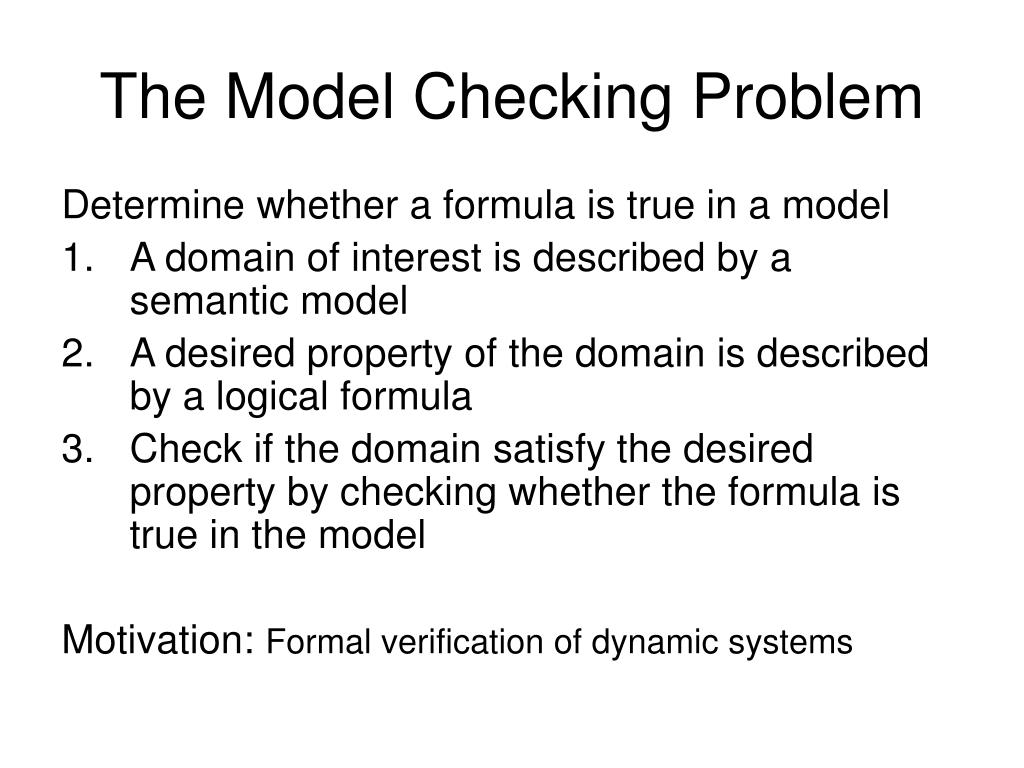 The Model Checking Problem

Determine whether a formula is true in a model

1. A domain of interest is described by a semantic model
2. A desired property of the domain is described by a logical formula
3. Check if the domain satisfy the desired property by checking whether the formula is true in the model

Motivation: Formal verification of dynamic systems